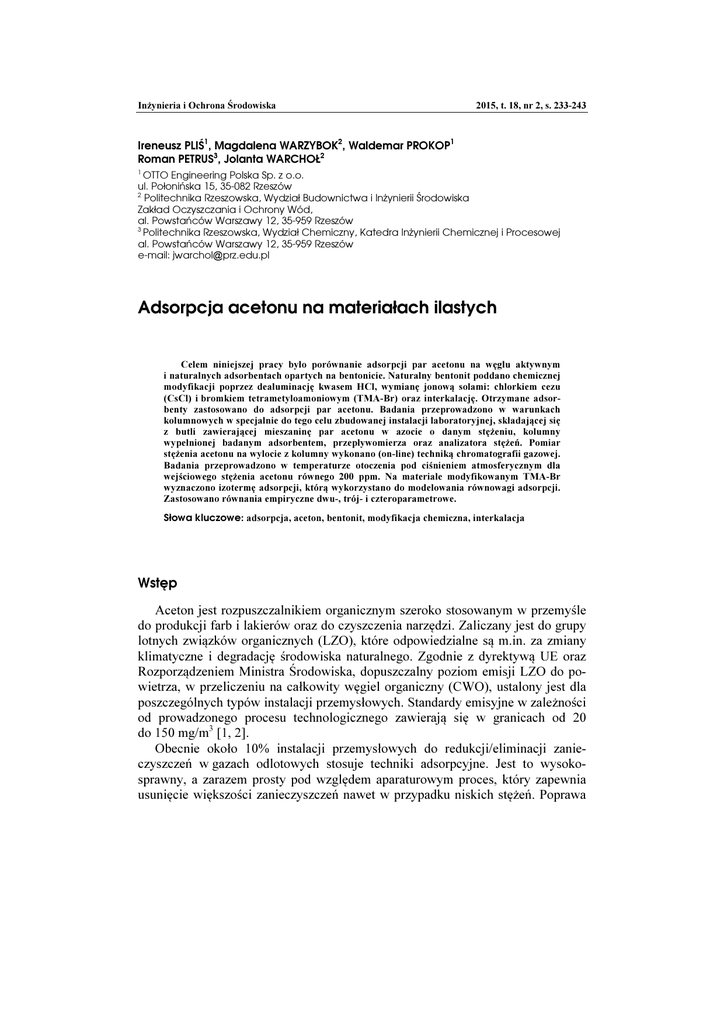 Inżynieria i Ochrona Środowiska

2015, t. 18, nr 2, s. 233-243

Ireneusz PLIŚ$^1$, Magdalena WARZYBOK$^2$, Waldemar PROKOP$^1$
Roman PETRUS$^3$, Jolanta WARCHOŁ$^2$

$^1$ OTTO Engineering Polska Sp. z o.o.
ul. Połonińska 15, 35-082 Rzeszów
$^2$ Politechnika Rzeszowska, Wydział Budownictwa i Inżynierii Środowiska
Zakład Oczyszczania i Ochrony Wód,
al. Powstańców Warszawy 12, 35-959 Rzeszów
$^3$ Politechnika Rzeszowska, Wydział Chemiczny, Katedra Inżynierii Chemicznej i Procesowej
al. Powstańców Warszawy 12, 35-959 Rzeszów
e-mail: jwarchol@prz.edu.pl

Adsorpcja acetonu na materiałach ilastych

Celem niniejszej pracy było porównanie adsorpcji par acetonu na węglu aktywnym i naturalnych adsorbentach opartych na bentonicie. Naturalny bentonit poddano chemicznej modyfikacji poprzez dealuminację kwasem HCl, wymianę jonową solami: chlorkiem cezu (CsCl) i bromkiem tetrametyloamoniowym (TMA-Br) oraz interkalację. Otrzymane adsorbenty zastosowano do adsorpcji par acetonu. Badania przeprowadzono w warunkach kolumnowych w specjalnie do tego celu zbudowanej instalacji laboratoryjnej, składającej się z butli zawierającej mieszaninę par acetonu w azocie o danym stężeniu, kolumny wypełnionej badanym adsorbentem, przepływomierza oraz analizatora stężeń. Pomiar stężenia acetonu na wylocie z kolumny wykonano (on-line) techniką chromatografii gazowej. Badania przeprowadzono w temperaturze otoczenia pod ciśnieniem atmosferycznym dla wejściowego stężenia acetonu równego 200 ppm. Na materiale modyfikowanym TMA-Br wyznaczono izotermę adsorpcji, którą wykorzystano do modelowania równowagi adsorpcji. Zastosowano równania empiryczne dwu-, trój- i czteroparametrowe.

Słowa kluczowe: adsorpcja, aceton, bentonit, modyfikacja chemiczna, interkalacja

Wstęp

Aceton jest rozpuszczalnikiem organicznym szeroko stosowanym w przemyśle do produkcji farb i lakierów oraz do czyszczenia narzędzi. Zaliczany jest do grupy lotnych związków organicznych (LZO), które odpowiedzialne są m.in. za zmiany klimatyczne i degradację środowiska naturalnego. Zgodnie z dyrektywą UE oraz Rozporządzeniem Ministra Środowiska, dopuszczalny poziom emisji LZO do powietrza, w przeliczeniu na całkowity węgiel organiczny (CWO), ustalony jest dla poszczególnych typów instalacji przemysłowych. Standardy emisyjne w zależności od prowadzonego procesu technologicznego zawierają się w granicach od 20 do 150 mg/m$^3$ [1, 2].

Obecnie około 10% instalacji przemysłowych do redukcji/eliminacji zanieczyszczeń w gazach odlotowych stosuje techniki adsorpcyjne. Jest to wysokosprawny, a zarazem prosty pod względem aparaturowym proces, który zapewnia usunięcie większości zanieczyszczeń nawet w przypadku niskich stężeń. Poprawa